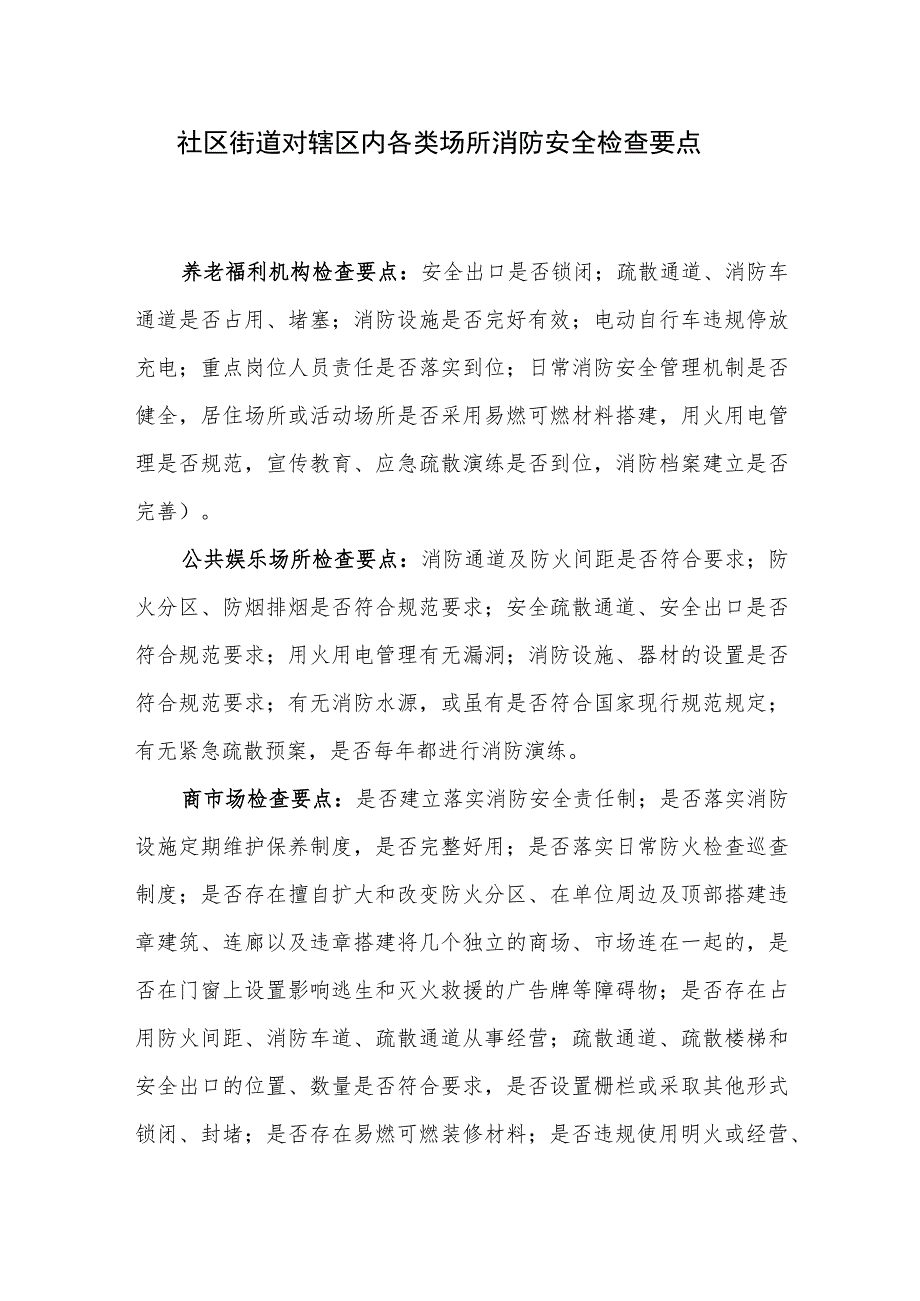 社区街道对辖区内各类场所消防安全检查要点

养老福利机构检查要点：安全出口是否锁闭；疏散通道、消防车通道是否占用、堵塞；消防设施是否完好有效；电动自行车违规停放充电；重点岗位人员责任是否落实到位；日常消防安全管理机制是否健全，居住场所或活动场所是否采用易燃可燃材料搭建，用火用电管理是否规范，宣传教育、应急疏散演练是否到位，消防档案建立是否完善）。

公共娱乐场所检查要点：消防通道及防火间距是否符合要求；防火分区、防烟排烟是否符合规范要求；安全疏散通道、安全出口是否符合规范要求；用火用电管理有无漏洞；消防设施、器材的设置是否符合规范要求；有无消防水源，或虽有是否符合国家现行规范规定；有无紧急疏散预案，是否每年都进行消防演练。

商市场检查要点：是否建立落实消防安全责任制；是否落实消防设施定期维护保养制度，是否完整好用；是否落实日常防火检查巡查制度；是否存在擅自扩大和改变防火分区、在单位周边及顶部搭建违章建筑、连廊以及违章搭建将几个独立的商场、市场连在一起的，是否在门窗上设置影响逃生和灭火救援的广告牌等障碍物；是否存在占用防火间距、消防车道、疏散通道从事经营；疏散通道、疏散楼梯和安全出口的位置、数量是否符合要求，是否设置栅栏或采取其他形式锁闭、封堵；是否存在易燃可燃装修材料；是否违规使用明火或经营、